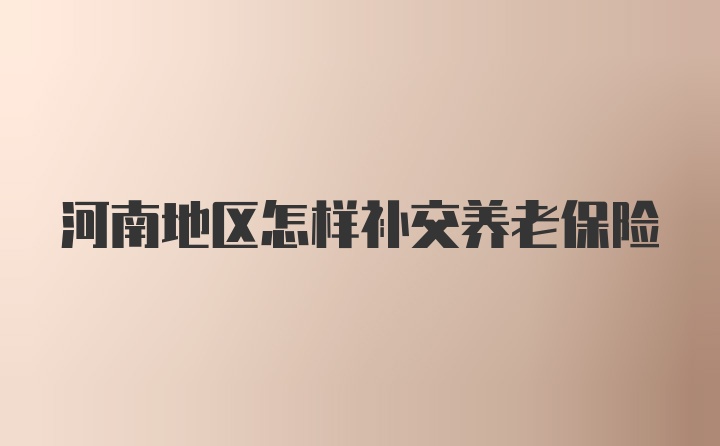 河南地区怎样补交养老保险